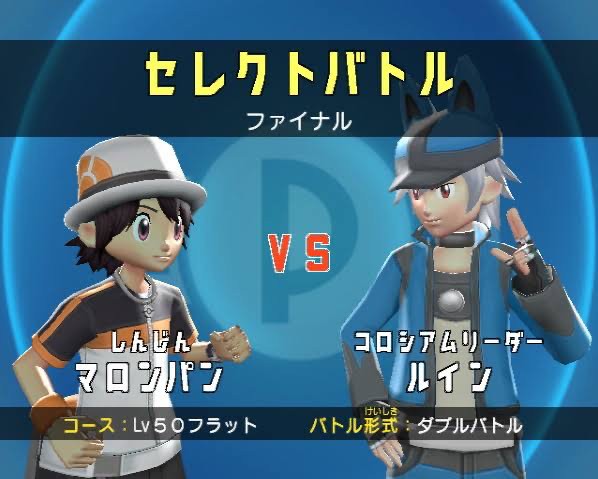 セレクトバトル
ファイナル

VS

しんじん
マロンパン

コロシアムリーダー
ルイン

コース：Lv５０フラット

バトル形式（けいしき）：ダブルバトル